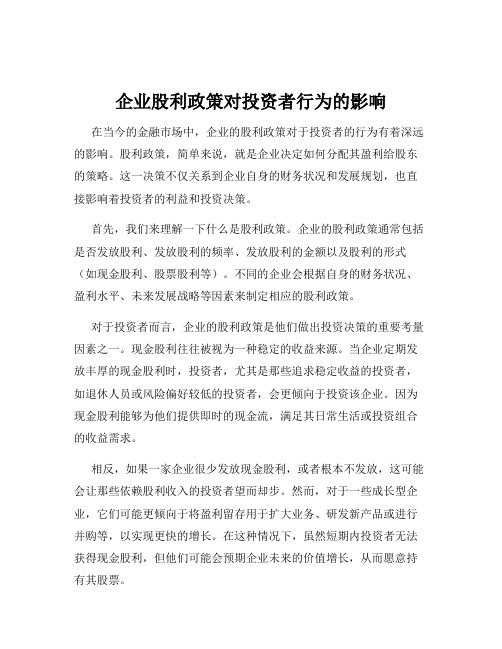 企业股利政策对投资者行为的影响

在当今的金融市场中，企业的股利政策对于投资者的行为有着深远的影响。股利政策，简单来说，就是企业决定如何分配其盈利给股东的策略。这一决策不仅关系到企业自身的财务状况和发展规划，也直接影响着投资者的利益和投资决策。

首先，我们来理解一下什么是股利政策。企业的股利政策通常包括是否发放股利、发放股利的频率、发放股利的金额以及股利的形式（如现金股利、股票股利等）。不同的企业会根据自身的财务状况、盈利水平、未来发展战略等因素来制定相应的股利政策。

对于投资者而言，企业的股利政策是他们做出投资决策的重要考量因素之一。现金股利往往被视为一种稳定的收益来源。当企业定期发放丰厚的现金股利时，投资者，尤其是那些追求稳定收益的投资者，如退休人员或风险偏好较低的投资者，会更倾向于投资该企业。因为现金股利能够为他们提供即时的现金流，满足其日常生活或投资组合的收益需求。

相反，如果一家企业很少发放现金股利，或者根本不发放，这可能会让那些依赖股利收入的投资者望而却步。然而，对于一些成长型企业，它们可能更倾向于将盈利留存用于扩大业务、研发新产品或进行并购等，以实现更快的增长。在这种情况下，虽然短期内投资者无法获得现金股利，但他们可能会预期企业未来的价值增长，从而愿意持有其股票。